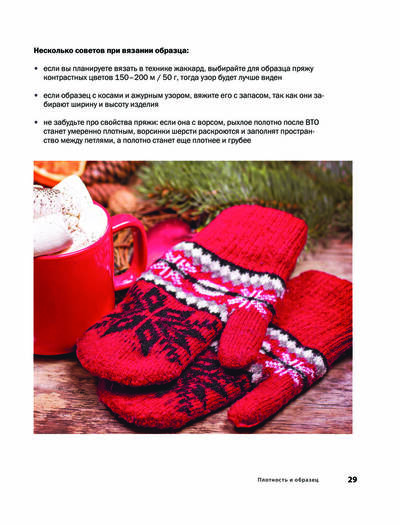 Несколько советов при вязании образца:

• если вы планируете вязать в технике жаккард, выбирайте для образца пряжу контрастных цветов 150–200 м / 50 г, тогда узор будет лучше виден

• если образец с косами и ажурным узором, вяжите его с запасом, так как они забирают ширину и высоту изделия

• не забудьте про свойства пряжи: если она с ворсом, рыхлое полотно после ВТО станет умеренно плотным, ворсинки шерсти раскроются и заполнят пространство между петлями, а полотно станет еще плотнее и грубее

Плотность и образец 29